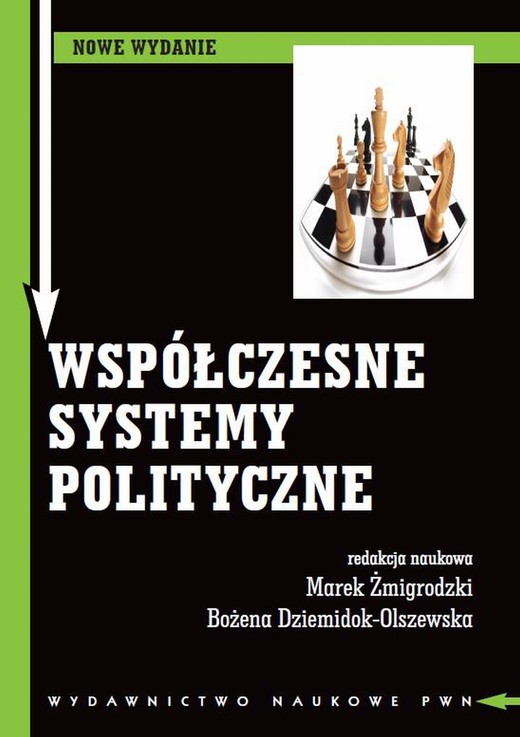 NOWE WYDANIE

WSPÓŁCZESNE SYSTEMY POLITYCZNE

redakcja naukowa
Marek Żmigrodzki
Bożena Dziemidok-Olszewska

WYDAWNICTWO NAUKOWE PWN